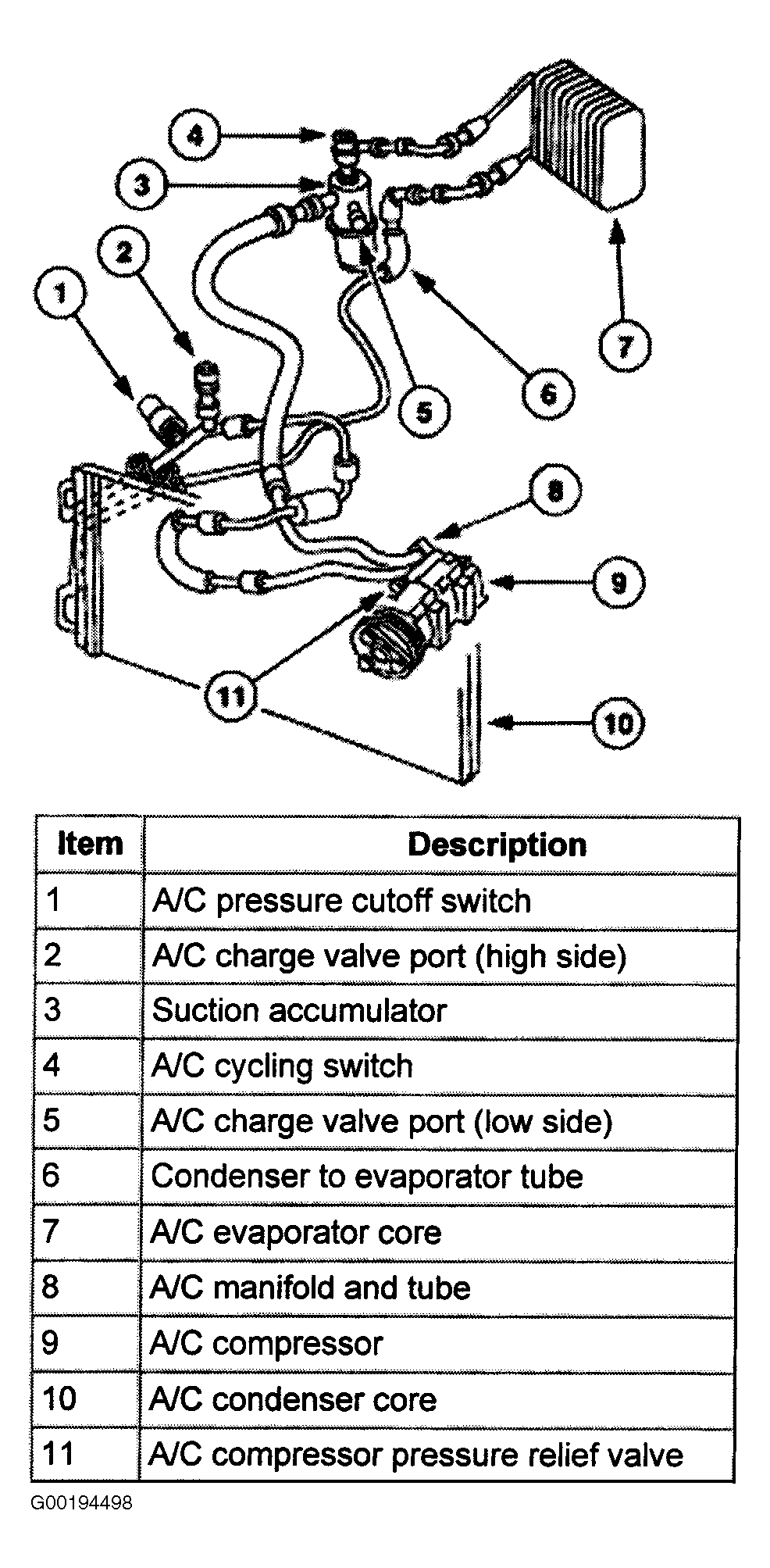 4
3
2
1
7
6
5
8
9
11
10

| Item | Description |
|---|---|
| 1 | A/C pressure cutoff switch |
| 2 | A/C charge valve port (high side) |
| 3 | Suction accumulator |
| 4 | A/C cycling switch |
| 5 | A/C charge valve port (low side) |
| 6 | Condenser to evaporator tube |
| 7 | A/C evaporator core |
| 8 | A/C manifold and tube |
| 9 | A/C compressor |
| 10 | A/C condenser core |
| 11 | A/C compressor pressure relief valve |

G00194498